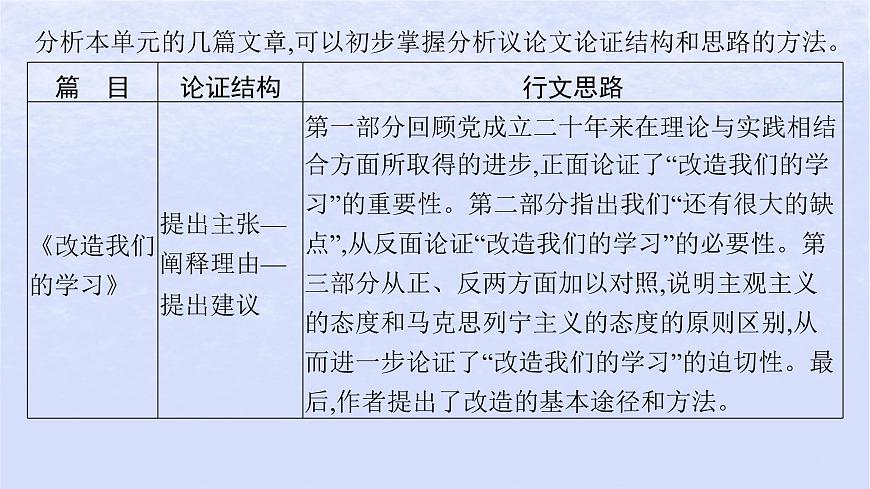 分析本单元的几篇文章,可以初步掌握分析议论文论证结构和思路的方法。

| 篇　目 | 论证结构 | 行文思路 |
|---|---|---|
| 《改造我们的学习》 | 提出主张—阐释理由—提出建议 | 第一部分回顾党成立二十年来在理论与实践相结合方面所取得的进步,正面论证了“改造我们的学习”的重要性。第二部分指出我们“还有很大的缺点”,从反面论证“改造我们的学习”的必要性。第三部分从正、反两方面加以对照,说明主观主义的态度和马克思列宁主义的态度的原则区别,从而进一步论证了“改造我们的学习”的迫切性。最后,作者提出了改造的基本途径和方法。 |